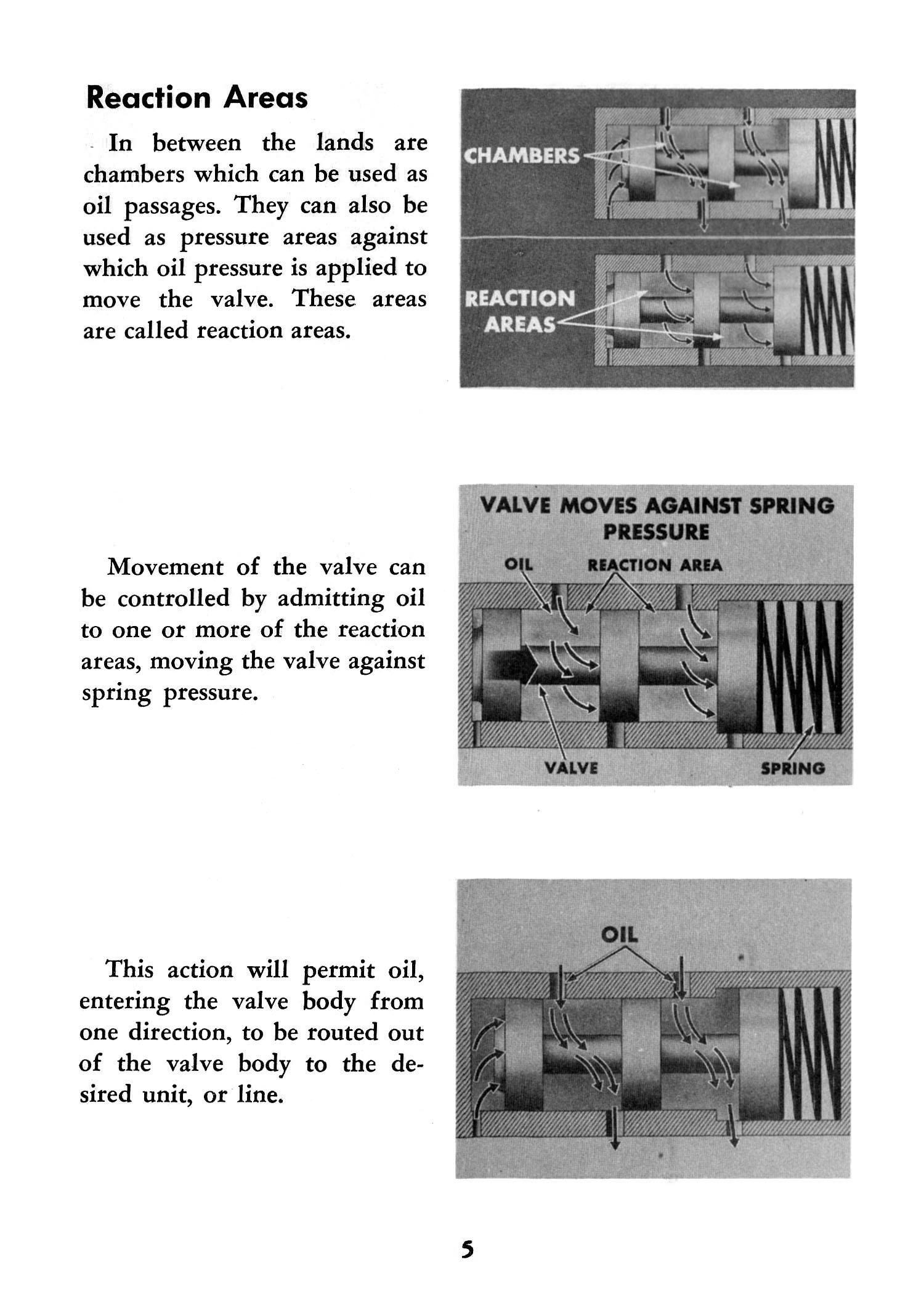 Reaction Areas

In between the lands are chambers which can be used as oil passages. They can also be used as pressure areas against which oil pressure is applied to move the valve. These areas are called reaction areas.

CHAMBERS

REACTION AREAS

Movement of the valve can be controlled by admitting oil to one or more of the reaction areas, moving the valve against spring pressure.

VALVE MOVES AGAINST SPRING PRESSURE

OIL

REACTION AREA

VALVE

SPRING

This action will permit oil, entering the valve body from one direction, to be routed out of the valve body to the desired unit, or line.

OIL

5